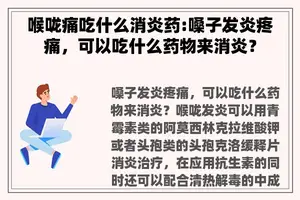 喉咙痛吃什么消炎药:嗓子发炎疼痛，可以吃什么药物来消炎？

嗓子发炎疼痛，可以吃什么药物来消炎？喉咙发炎可以用青霉素类的阿莫西林克拉维酸钾或者头孢类的头孢克洛缓释片消炎治疗，在应用抗生素的同时还可以配合清热解毒的中成